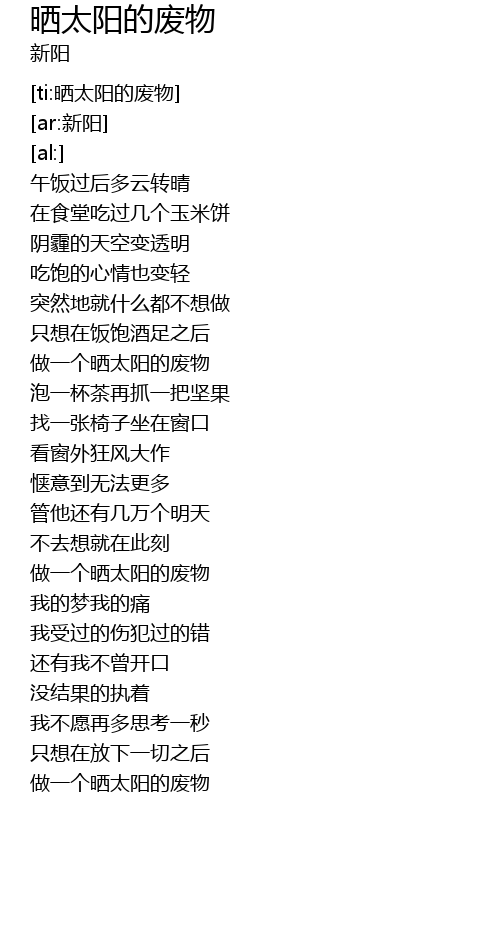 晒太阳的废物
新阳

[ti:晒太阳的废物]
[ar:新阳]
[al:]
午饭过后多云转晴
在食堂吃过几个玉米饼
阴霾的天空变透明
吃饱的心情也变轻
突然地就什么都不想做
只想在饭饱酒足之后
做一个晒太阳的废物
泡一杯茶再抓一把坚果
找一张椅子坐在窗口
看窗外狂风大作
惬意到无法更多
管他还有几万个明天
不去想就在此刻
做一个晒太阳的废物
我的梦我的痛
我受过的伤犯过的错
还有我不曾开口
没结果的执着
我不愿再多思考一秒
只想在放下一切之后
做一个晒太阳的废物